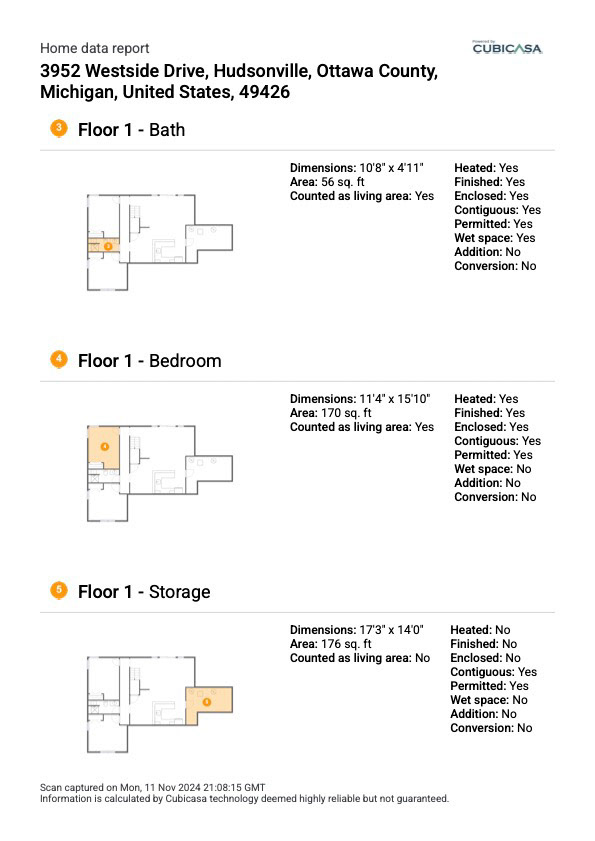 Home data report

Powered by
CUBICASA

3952 Westside Drive, Hudsonville, Ottawa County, Michigan, United States, 49426

3 Floor 1 - Bath

3

Dimensions: 10'8" x 4'11"
Area: 56 sq. ft
Counted as living area: Yes

Heated: Yes
Finished: Yes
Enclosed: Yes
Contiguous: Yes
Permitted: Yes
Wet space: Yes
Addition: No
Conversion: No

4 Floor 1 - Bedroom

4

Dimensions: 11'4" x 15'10"
Area: 170 sq. ft
Counted as living area: Yes

Heated: Yes
Finished: Yes
Enclosed: Yes
Contiguous: Yes
Permitted: Yes
Wet space: No
Addition: No
Conversion: No

5 Floor 1 - Storage

5

Dimensions: 17'3" x 14'0"
Area: 176 sq. ft
Counted as living area: No

Heated: No
Finished: No
Enclosed: No
Contiguous: Yes
Permitted: Yes
Wet space: No
Addition: No
Conversion: No

Scan captured on Mon, 11 Nov 2024 21:08:15 GMT
Information is calculated by Cubicasa technology deemed highly reliable but not guaranteed.